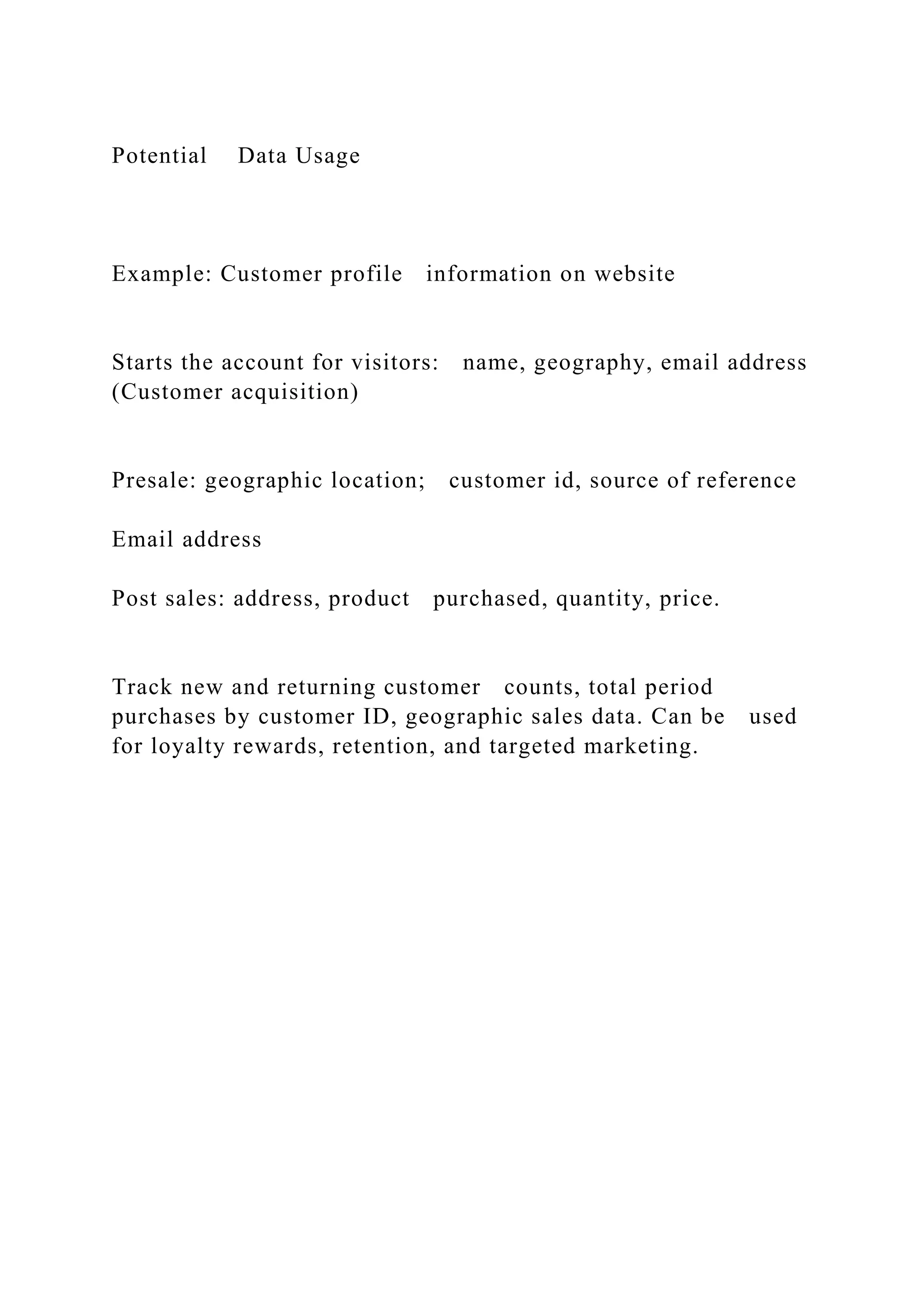 Potential Data Usage

Example: Customer profile information on website

Starts the account for visitors: name, geography, email address (Customer acquisition)

Presale: geographic location; customer id, source of reference

Email address

Post sales: address, product purchased, quantity, price.

Track new and returning customer counts, total period purchases by customer ID, geographic sales data. Can be used for loyalty rewards, retention, and targeted marketing.